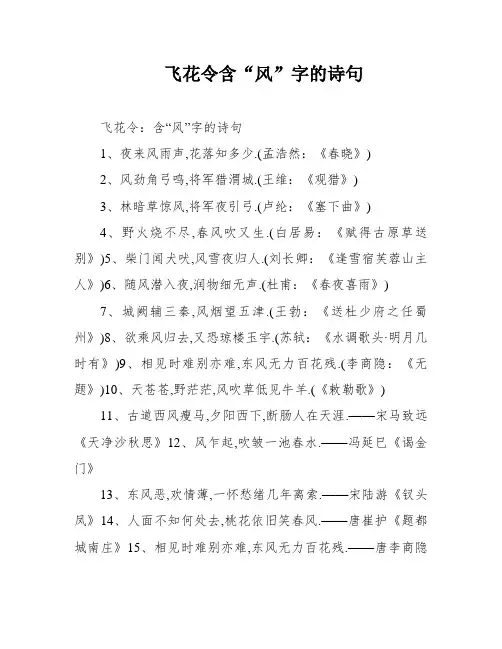 飞花令含“风”字的诗句

飞花令：含“风”字的诗句

1、夜来风雨声,花落知多少.(孟浩然：《春晓》)

2、风劲角弓鸣,将军猎渭城.(王维：《观猎》)

3、林暗草惊风,将军夜引弓.(卢纶：《塞下曲》)

4、野火烧不尽,春风吹又生.(白居易：《赋得古原草送别》)5、柴门闻犬吠,风雪夜归人.(刘长卿：《逢雪宿芙蓉山主人》)6、随风潜入夜,润物细无声.(杜甫：《春夜喜雨》)

7、城阙辅三秦,风烟望五津.(王勃：《送杜少府之任蜀州》)8、欲乘风归去,又恐琼楼玉宇.(苏轼：《水调歌头·明月几时有》)9、相见时难别亦难,东风无力百花残.(李商隐：《无题》)10、天苍苍,野茫茫,风吹草低见牛羊.(《敕勒歌》)

11、古道西风瘦马,夕阳西下,断肠人在天涯.——宋马致远《天净沙秋思》12、风乍起,吹皱一池春水.——冯延巳《谒金门》

13、东风恶,欢情薄,一怀愁绪几年离索.——宋陆游《钗头凤》14、人面不知何处去,桃花依旧笑春风.——唐崔护《题都城南庄》15、相见时难别亦难,东风无力百花残.——唐李商隐